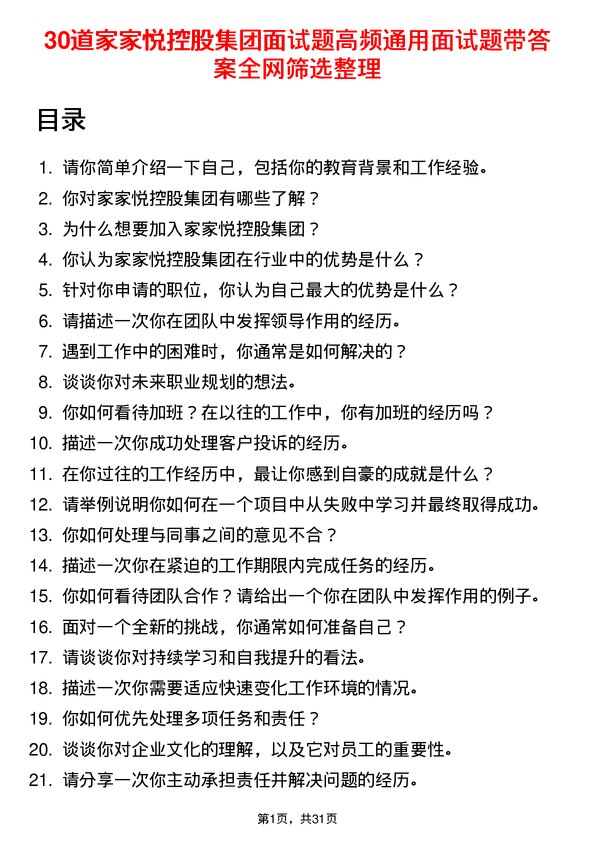 30道家家悦控股集团面试题高频通用面试题带答案全网筛选整理

目录

1. 请你简单介绍一下自己，包括你的教育背景和工作经验。
2. 你对家家悦控股集团有哪些了解？
3. 为什么想要加入家家悦控股集团？
4. 你认为家家悦控股集团在行业中的优势是什么？
5. 针对你申请的职位，你认为自己最大的优势是什么？
6. 请描述一次你在团队中发挥领导作用的经历。
7. 遇到工作中的困难时，你通常是如何解决的？
8. 谈谈你对未来职业规划的想法。
9. 你如何看待加班？在以往的工作中，你有加班的经历吗？
10. 描述一次你成功处理客户投诉的经历。
11. 在你过往的工作经历中，最让你感到自豪的成就是什么？
12. 请举例说明你如何在一个项目中从失败中学习并最终取得成功。
13. 你如何处理与同事之间的意见不合？
14. 描述一次你在紧迫的工作期限内完成任务的经历。
15. 你如何看待团队合作？请给出一个你在团队中发挥作用的例子。
16. 面对一个全新的挑战，你通常如何准备自己？
17. 请谈谈你对持续学习和自我提升的看法。
18. 描述一次你需要适应快速变化工作环境的情况。
19. 你如何优先处理多项任务和责任？
20. 谈谈你对企业文化的理解，以及它对员工的重要性。
21. 请分享一次你主动承担责任并解决问题的经历。

第1页，共31页